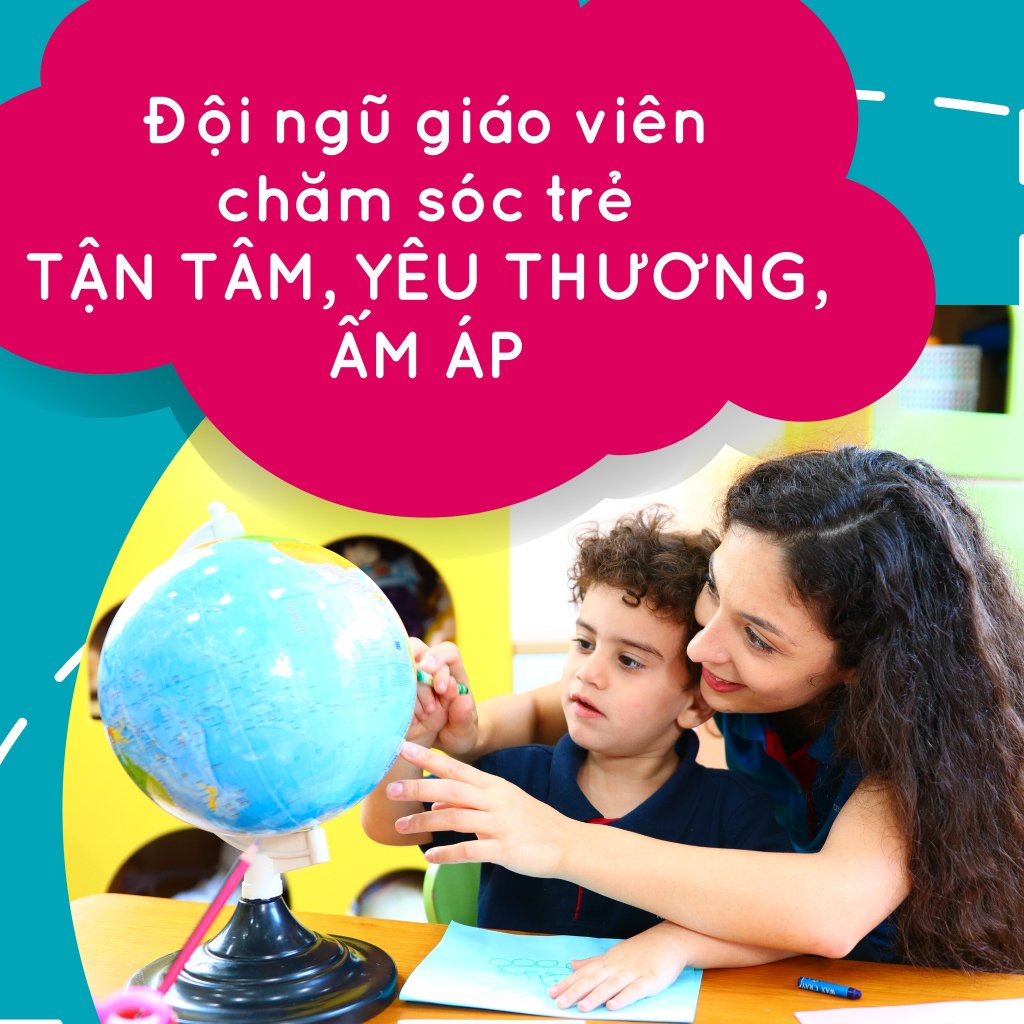 Đội ngũ giáo viên chăm sóc trẻ
TẬN TÂM, YÊU THƯƠNG, ẤM ÁP